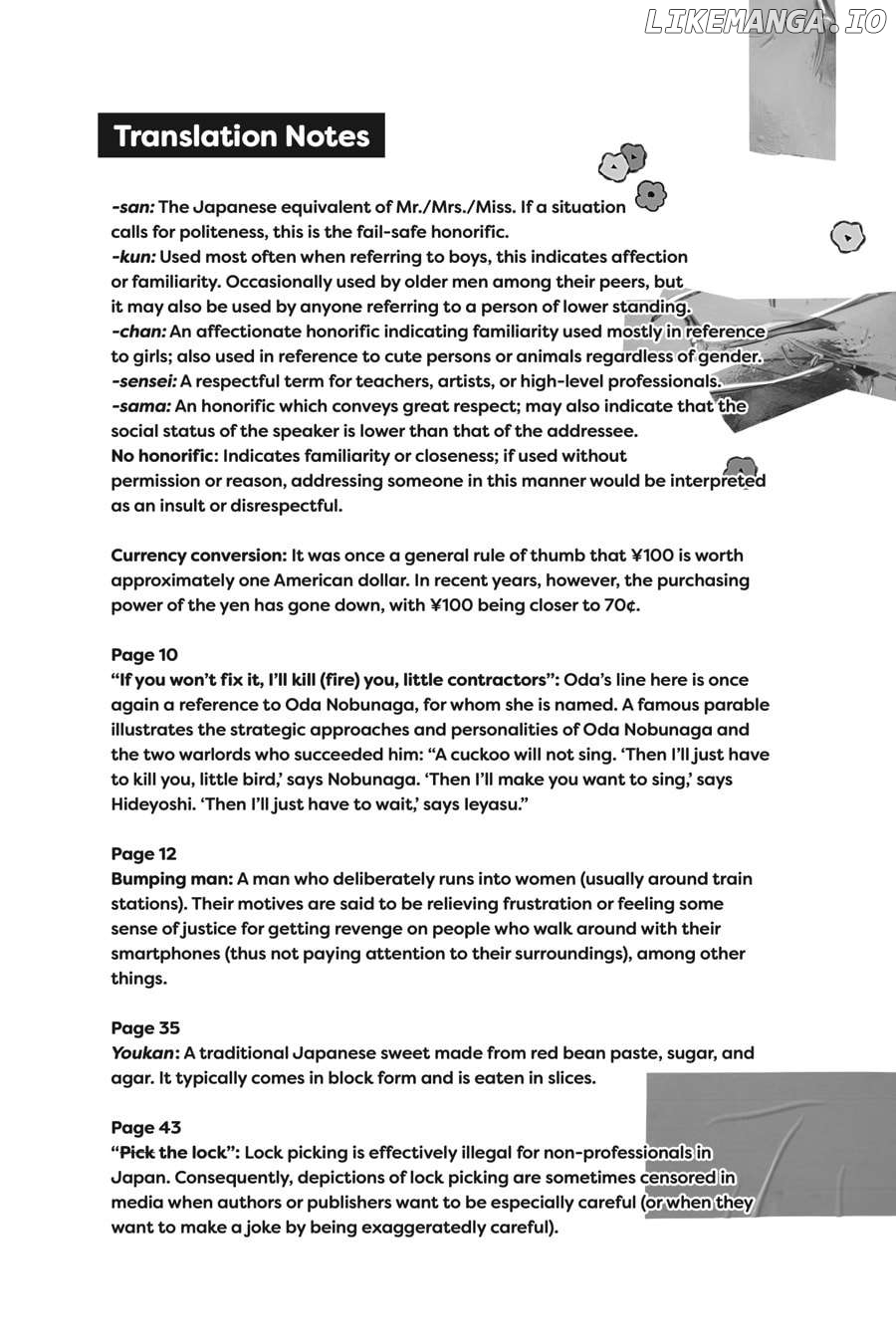 LIKEMANGA.IO

Translation Notes

-san: The Japanese equivalent of Mr./Mrs./Miss. If a situation calls for politeness, this is the fail-safe honorific.
-kun: Used most often when referring to boys, this indicates affection or familiarity. Occasionally used by older men among their peers, but it may also be used by anyone referring to a person of lower standing.
-chan: An affectionate honorific indicating familiarity used mostly in reference to girls; also used in reference to cute persons or animals regardless of gender.
-sensei: A respectful term for teachers, artists, or high-level professionals.
-sama: An honorific which conveys great respect; may also indicate that the social status of the speaker is lower than that of the addressee.
No honorific: Indicates familiarity or closeness; if used without permission or reason, addressing someone in this manner would be interpreted as an insult or disrespectful.

Currency conversion: It was once a general rule of thumb that ¥100 is worth approximately one American dollar. In recent years, however, the purchasing power of the yen has gone down, with ¥100 being closer to 70¢.

Page 10
"If you won't fix it, I'll kill (fire) you, little contractors": Oda's line here is once again a reference to Oda Nobunaga, for whom she is named. A famous parable illustrates the strategic approaches and personalities of Oda Nobunaga and the two warlords who succeeded him: "A cuckoo will not sing. 'Then I'll just have to kill you, little bird,' says Nobunaga. 'Then I'll make you want to sing,' says Hideyoshi. 'Then I'll just have to wait,' says Ieyasu."

Page 12
Bumping man: A man who deliberately runs into women (usually around train stations). Their motives are said to be relieving frustration or feeling some sense of justice for getting revenge on people who walk around with their smartphones (thus not paying attention to their surroundings), among other things.

Page 35
Youkan: A traditional Japanese sweet made from red bean paste, sugar, and agar. It typically comes in block form and is eaten in slices.

Page 43
"Pick the lock": Lock picking is effectively illegal for non-professionals in Japan. Consequently, depictions of lock picking are sometimes censored in media when authors or publishers want to be especially careful (or when they want to make a joke by being exaggeratedly careful).